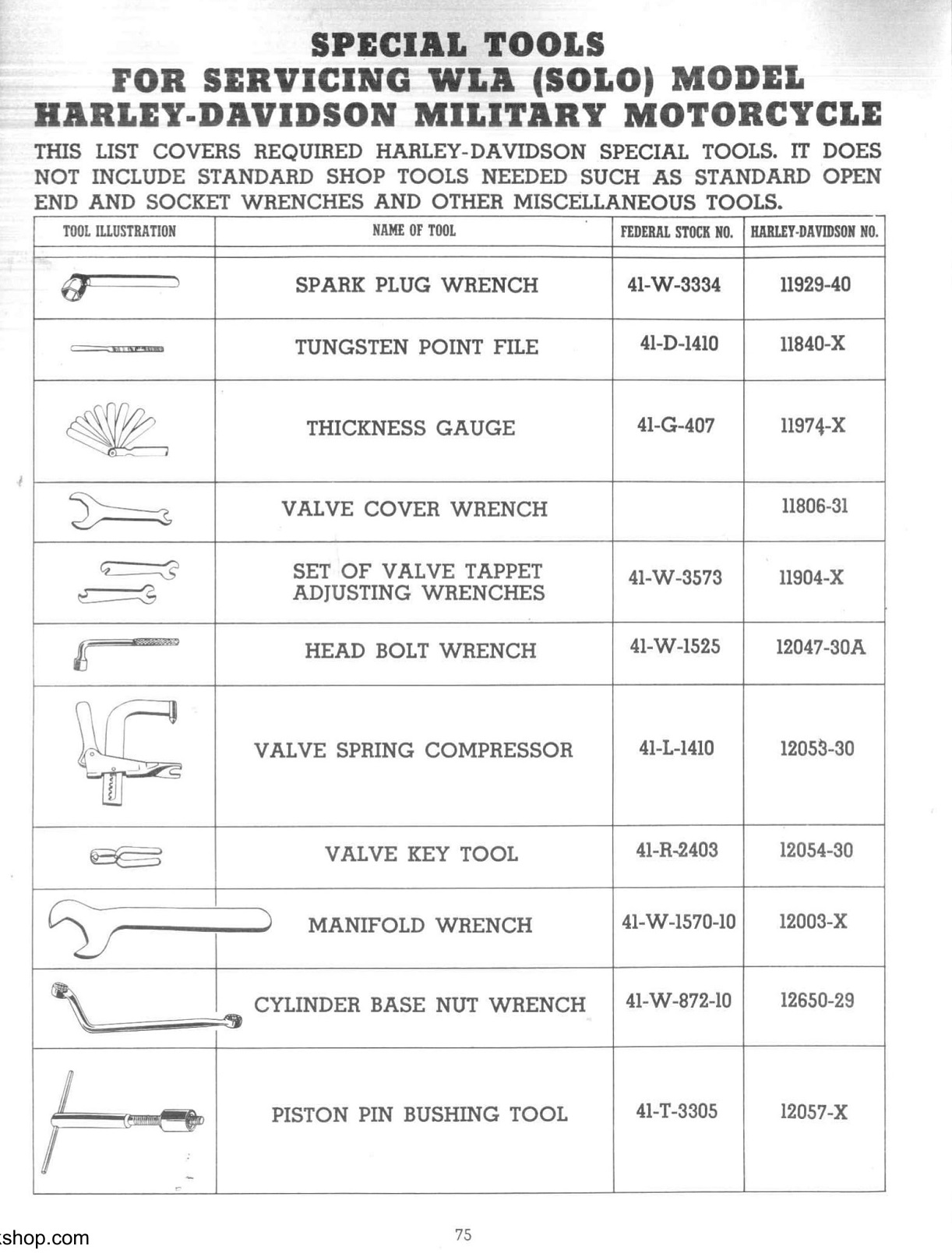 SPECIAL TOOLS
FOR SERVICING WLA (SOLO) MODEL
HARLEY-DAVIDSON MILITARY MOTORCYCLE

THIS LIST COVERS REQUIRED HARLEY-DAVIDSON SPECIAL TOOLS. IT DOES NOT INCLUDE STANDARD SHOP TOOLS NEEDED SUCH AS STANDARD OPEN END AND SOCKET WRENCHES AND OTHER MISCELLANEOUS TOOLS.

| TOOL ILLUSTRATION | NAME OF TOOL | FEDERAL STOCK NO. | HARLEY-DAVIDSON NO. |
|---|---|---|---|
| | SPARK PLUG WRENCH | 41-W-3334 | 11929-40 |
| | TUNGSTEN POINT FILE | 41-D-1410 | 11840-X |
| | THICKNESS GAUGE | 41-G-407 | 11974-X |
| | VALVE COVER WRENCH | | 11806-31 |
| | SET OF VALVE TAPPET ADJUSTING WRENCHES | 41-W-3573 | 11904-X |
| | HEAD BOLT WRENCH | 41-W-1525 | 12047-30A |
| | VALVE SPRING COMPRESSOR | 41-L-1410 | 12053-30 |
| | VALVE KEY TOOL | 41-R-2403 | 12054-30 |
| | MANIFOLD WRENCH | 41-W-1570-10 | 12003-X |
| | CYLINDER BASE NUT WRENCH | 41-W-872-10 | 12650-29 |
| | PISTON PIN BUSHING TOOL | 41-T-3305 | 12057-X |

tshop.com

75